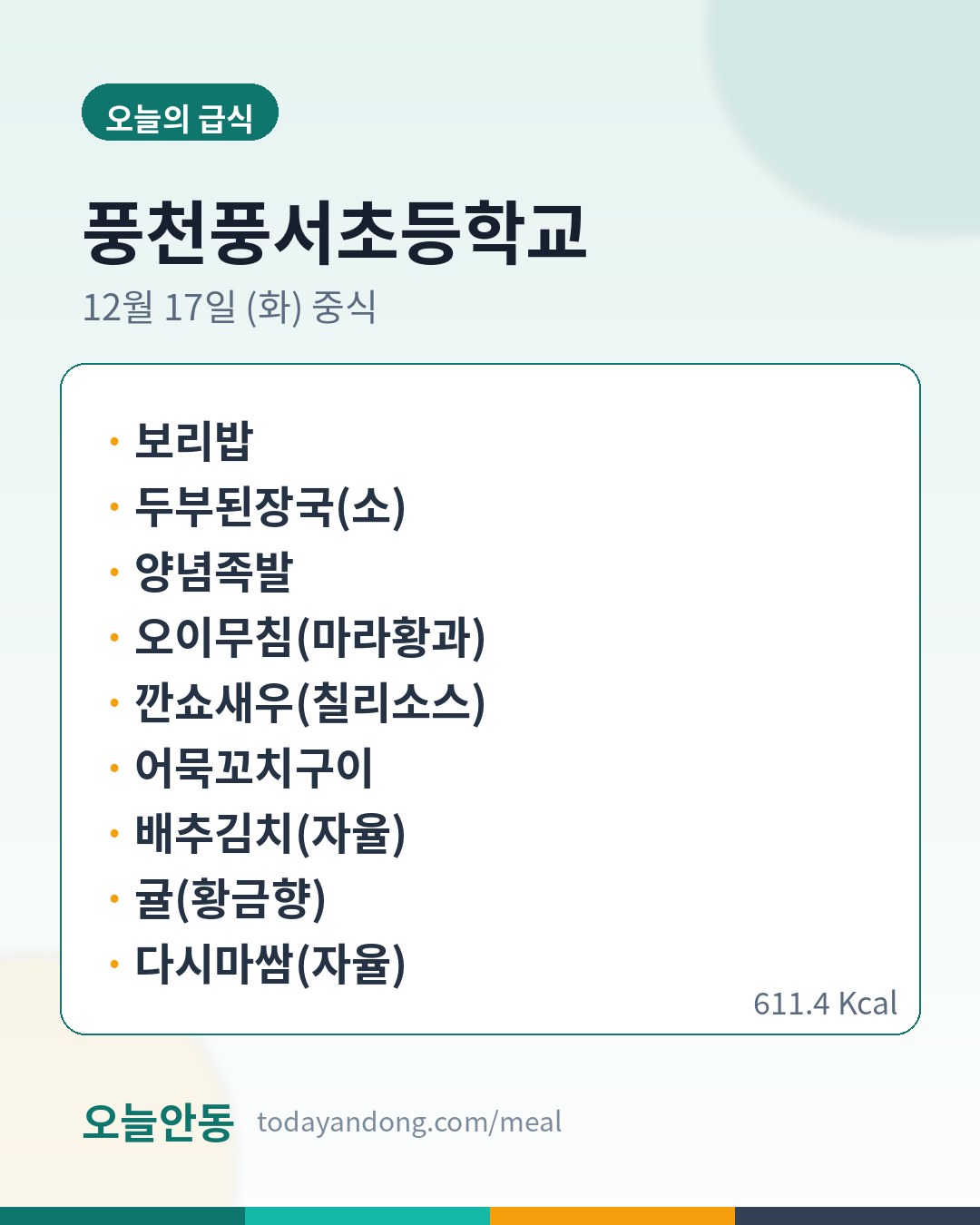 오늘의 급식

풍천풍서초등학교

12월 17일 (화) 중식

• 보리밥
• 두부된장국(소)
• 양념족발
• 오이무침(마라황과)
• 깐쇼새우(칠리소스)
• 어묵꼬치구이
• 배추김치(자율)
• 귤(황금향)
• 다시마쌈(자율)

611.4 Kcal

오늘안동 todayandong.com/meal